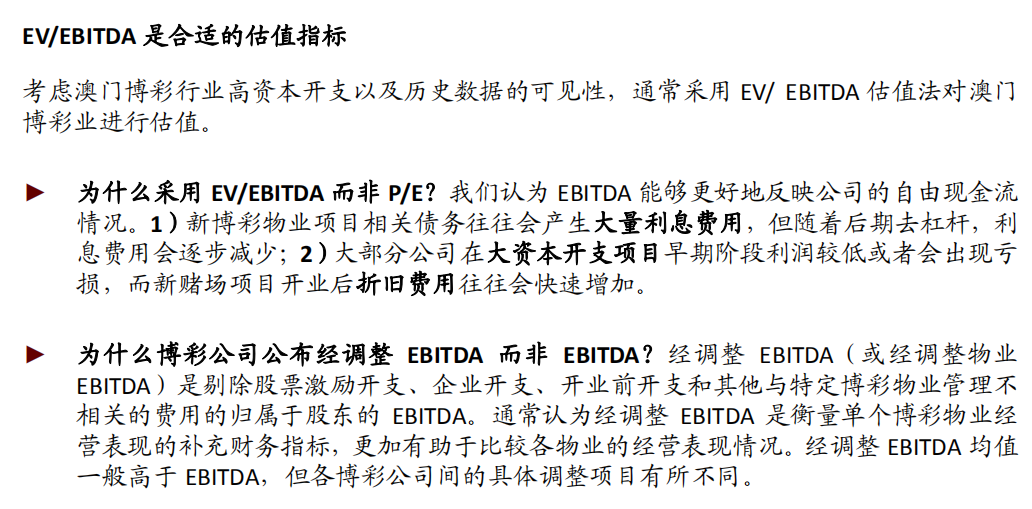 EV/EBITDA 是合适的估值指标

考虑澳门博彩行业高资本开支以及历史数据的可见性，通常采用 EV/ EBITDA 估值法对澳门博彩业进行估值。

► 为什么采用 EV/EBITDA 而非 P/E？我们认为 EBITDA 能够更好地反映公司的自由现金流情况。1）新博彩物业项目相关债务往往会产生大量利息费用，但随着后期去杠杆，利息费用会逐步减少；2）大部分公司在大资本开支项目早期阶段利润较低或者会出现亏损，而新赌场项目开业后折旧费用往往会快速增加。

► 为什么博彩公司公布经调整 EBITDA 而非 EBITDA？经调整 EBITDA（或经调整物业 EBITDA）是剔除股票激励开支、企业开支、开业前开支和其他与特定博彩物业管理不相关的费用的归属于股东的 EBITDA。通常认为经调整 EBITDA 是衡量单个博彩物业经营表现的补充财务指标，更加有助于比较各物业的经营表现情况。经调整 EBITDA 均值一般高于 EBITDA，但各博彩公司间的具体调整项目有所不同。